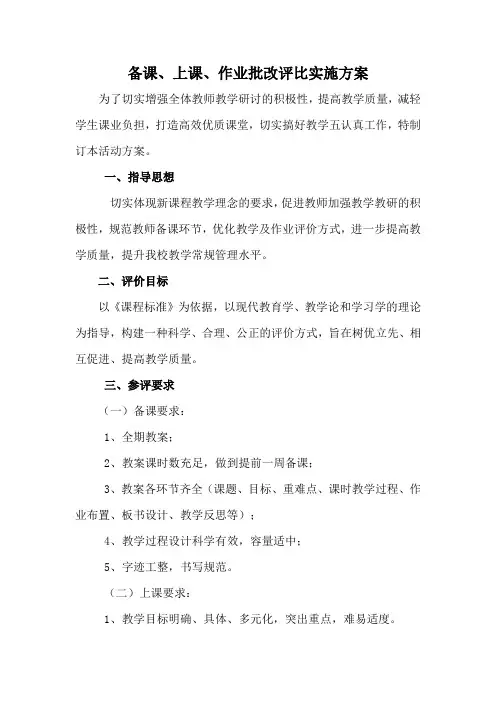 备课、上课、作业批改评比实施方案

为了切实增强全体教师教学研讨的积极性，提高教学质量，减轻学生课业负担，打造高效优质课堂，切实搞好教学五认真工作，特制订本活动方案。

一、指导思想

切实体现新课程教学理念的要求，促进教师加强教学教研的积极性，规范教师备课环节，优化教学及作业评价方式，进一步提高教学质量，提升我校教学常规管理水平。

二、评价目标

以《课程标准》为依据，以现代教育学、教学论和学习学的理论为指导，构建一种科学、合理、公正的评价方式，旨在树优立先、相互促进、提高教学质量。

三、参评要求

（一）备课要求：

1、全期教案；

2、教案课时数充足，做到提前一周备课；

3、教案各环节齐全（课题、目标、重难点、课时教学过程、作业布置、板书设计、教学反思等）；

4、教学过程设计科学有效，容量适中；

5、字迹工整，书写规范。

（二）上课要求：

1、教学目标明确、具体、多元化，突出重点，难易适度。